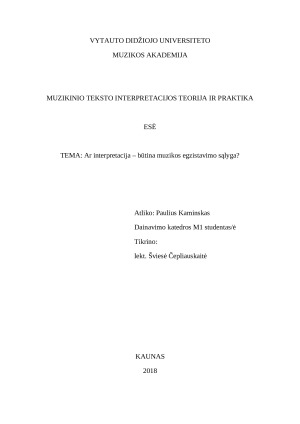 VYTAUTO DIDŽIOJO UNIVERSITETO

MUZIKOS AKADEMIJA

MUZIKINIO TEKSTO INTERPRETACIJOS TEORIJA IR PRAKTIKA

ESĖ

TEMA: Ar interpretacija – būtina muzikos egzistavimo sąlyga?

Atliko: Paulius Kaminskas

Dainavimo katedros M1 studentas/ė

Tikrino:

lekt. Šviesė Čepliauskaitė

KAUNAS

2018